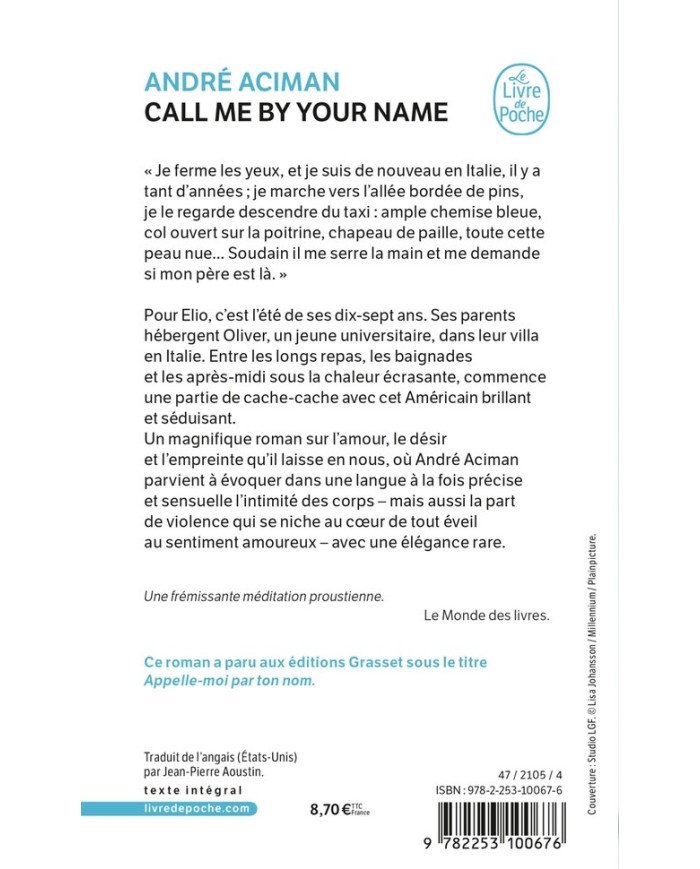 ANDRÉ ACIMAN
CALL ME BY YOUR NAME

Le Livre de Poche

« Je ferme les yeux, et je suis de nouveau en Italie, il y a tant d'années ; je marche vers l'allée bordée de pins, je le regarde descendre du taxi : ample chemise bleue, col ouvert sur la poitrine, chapeau de paille, toute cette peau nue... Soudain il me serre la main et me demande si mon père est là. »

Pour Elio, c'est l'été de ses dix-sept ans. Ses parents hébergent Oliver, un jeune universitaire, dans leur villa en Italie. Entre les longs repas, les baignades et les après-midi sous la chaleur écrasante, commence une partie de cache-cache avec cet Américain brillant et séduisant.
Un magnifique roman sur l'amour, le désir et l'empreinte qu'il laisse en nous, où André Aciman parvient à évoquer dans une langue à la fois précise et sensuelle l'intimité des corps – mais aussi la part de violence qui se niche au cœur de tout éveil au sentiment amoureux – avec une élégance rare.

Une frémissante méditation proustienne.
Le Monde des livres.

Ce roman a paru aux éditions Grasset sous le titre Appelle-moi par ton nom.

Traduit de l'angais (États-Unis) par Jean-Pierre Aoustin.

texte intégral

livredepoche.com

8,70 € TTC France

47 / 2105 / 4
ISBN : 978-2-253-10067-6

9 782253 100676

Couverture : Studio LGF. © Lisa Johansson / Millennium / Plainpicture.